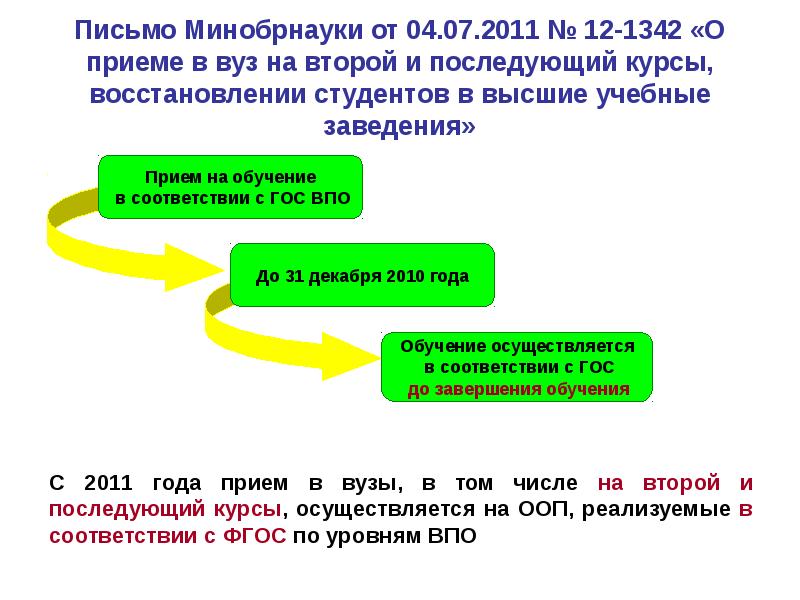 Письмо Минобрнауки от 04.07.2011 № 12-1342 «О приеме в вуз на второй и последующий курсы, восстановлении студентов в высшие учебные заведения»

Прием на обучение
в соответствии с ГОС ВПО

До 31 декабря 2010 года

Обучение осуществляется
в соответствии с ГОС
до завершения обучения

С 2011 года прием в вузы, в том числе на второй и последующий курсы, осуществляется на ООП, реализуемые в соответствии с ФГОС по уровням ВПО